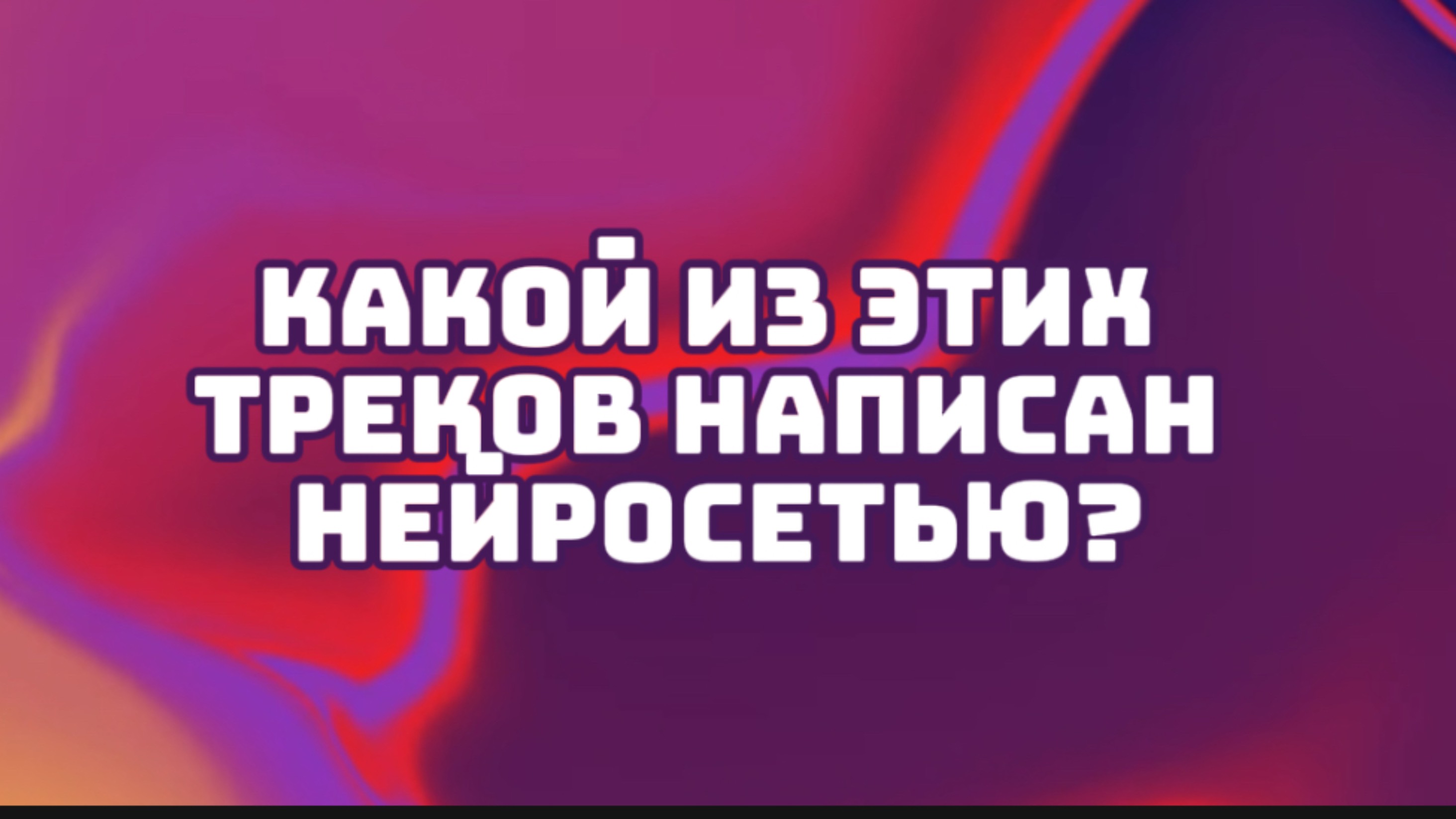 КАКОЙ ИЗ ЭТИХ ТРЕКОВ НАПИСАН НЕЙРОСЕТЬЮ?